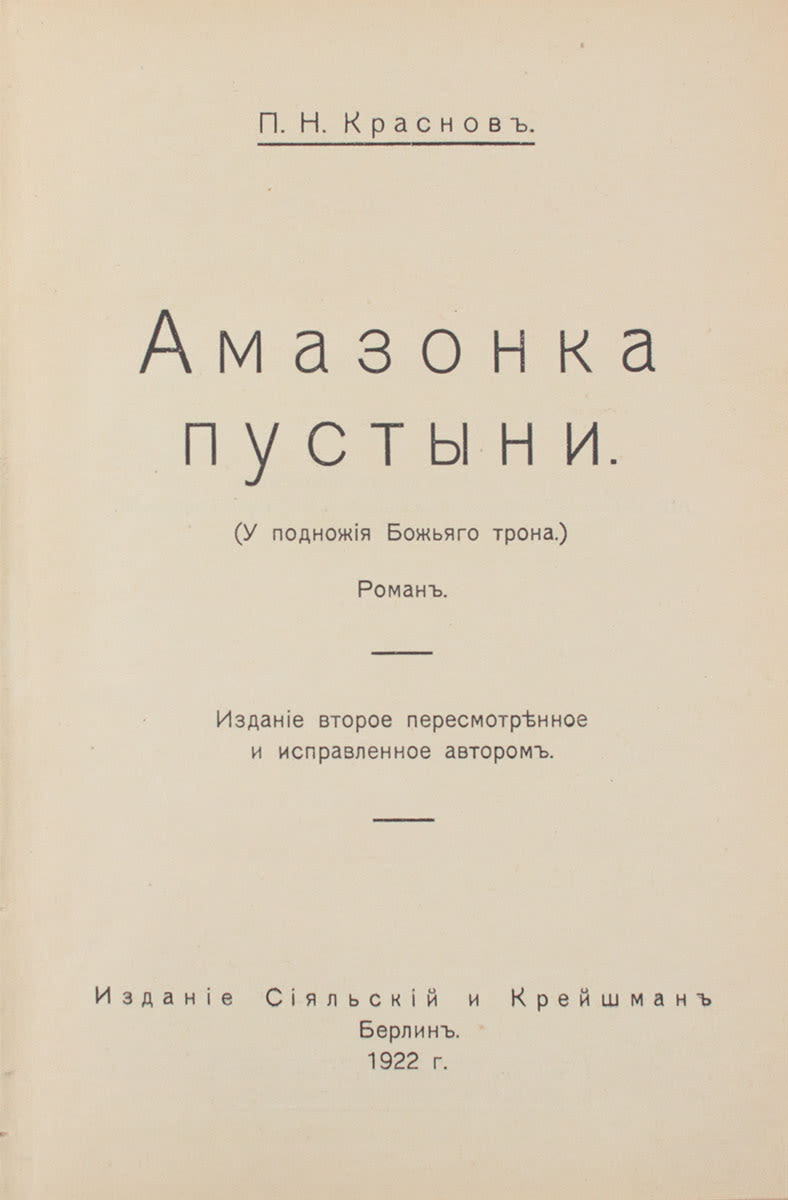 П. Н. Красновъ.

Амазонка пустыни.

(У подножія Божьяго трона.)

Романъ.

Изданіе второе пересмотрѣнное и исправленное авторомъ.

Изданіе Сіяльскій и Крейшманъ
Берлинъ.
1922 г.